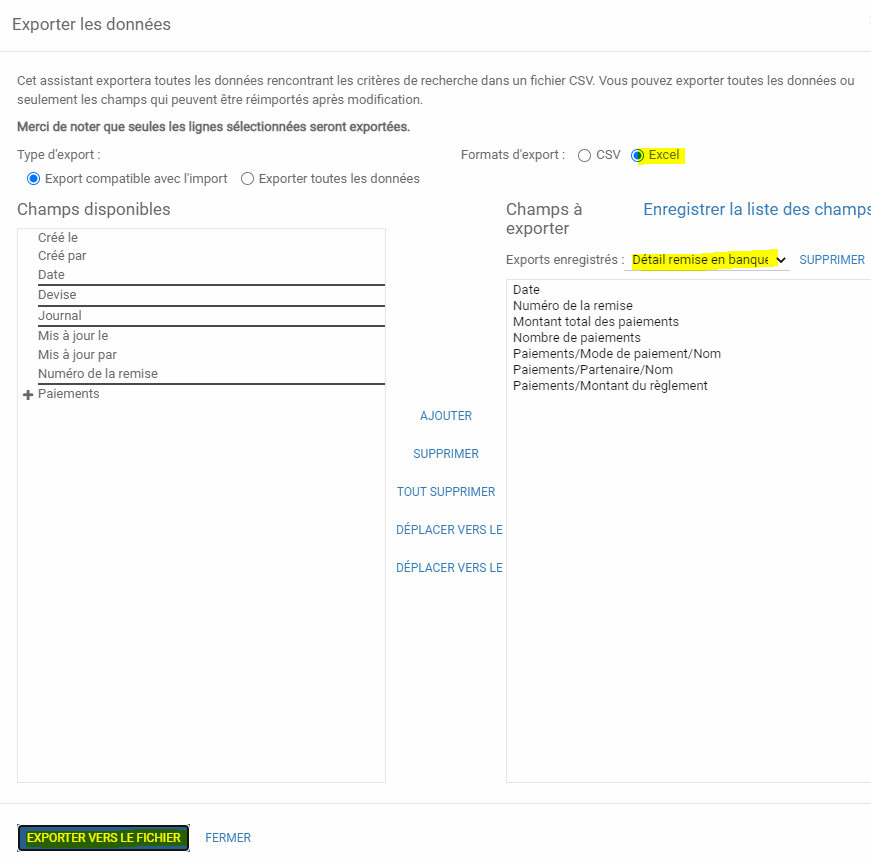 Exporter les données

Cet assistant exportera toutes les données rencontrant les critères de recherche dans un fichier CSV. Vous pouvez exporter toutes les données ou seulement les champs qui peuvent être réimportés après modification.

Merci de noter que seules les lignes sélectionnées seront exportées.

Type d'export :

Export compatible avec l'import
Exporter toutes les données

Formats d'export : CSV Excel

Champs disponibles

Créé le
Créé par
Date
Devise
Journal
Mis à jour le
Mis à jour par
Numéro de la remise
Paiements

AJOUTER
SUPPRIMER
TOUT SUPPRIMER
DÉPLACER VERS LE
DÉPLACER VERS LE

Champs à exporter

Enregistrer la liste des champs

Exports enregistrés : Détail remise en banque
SUPPRIMER

Date
Numéro de la remise
Montant total des paiements
Nombre de paiements
Paiements/Mode de paiement/Nom
Paiements/Partenaire/Nom
Paiements/Montant du règlement

EXPORTER VERS LE FICHIER
FERMER